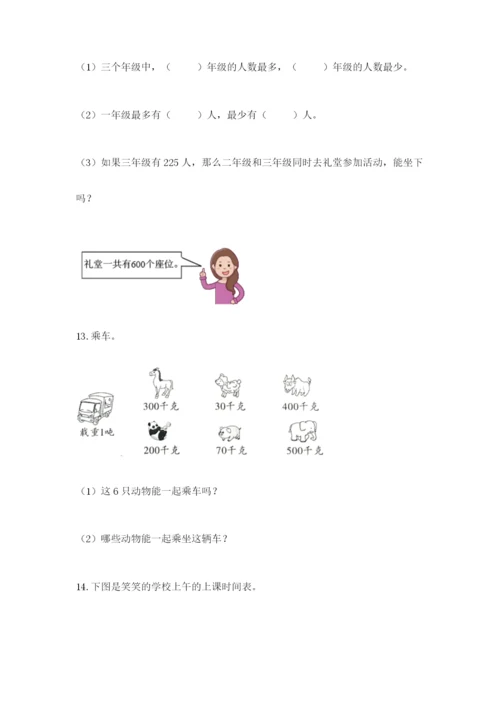 （1）三个年级中，（　　）年级的人数最多，（　　）年级的人数最少。

（2）一年级最多有（　　）人，最少有（　　）人。

（3）如果三年级有 225 人，那么二年级和三年级同时去礼堂参加活动，能坐下吗？

礼堂一共有600个座位。

13. 乘车。

载重1吨

300千克

30千克

400千克

200千克

70千克

500千克

（1）这 6 只动物能一起乘车吗？

（2）哪些动物能一起乘坐这辆车？

14. 下图是笑笑的学校上午的上课时间表。